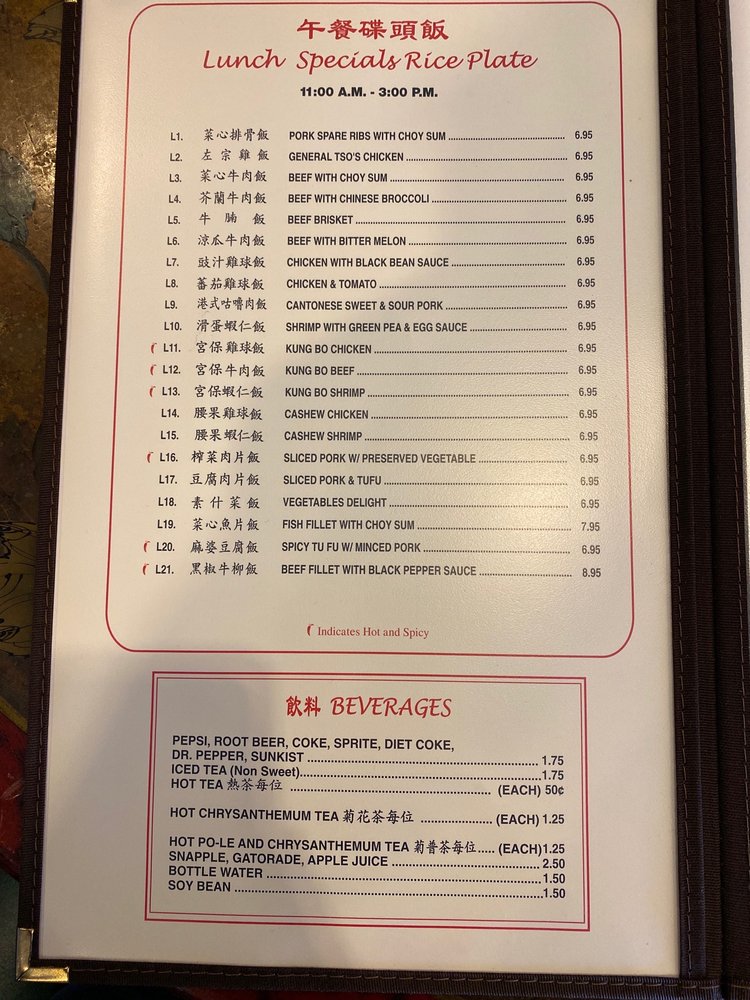 午餐碟頭飯
Lunch Specials Rice Plate
11:00 A.M. - 3:00 P.M.

L1. 菜心排骨飯 PORK SPARE RIBS WITH CHOY SUM ........ 6.95
L2. 左宗雞飯 GENERAL TSO'S CHICKEN ........ 6.95
L3. 菜心牛肉飯 BEEF WITH CHOY SUM ........ 6.95
L4. 芥蘭牛肉飯 BEEF WITH CHINESE BROCCOLI ........ 6.95
L5. 牛腩飯 BEEF BRISKET ........ 6.95
L6. 涼瓜牛肉飯 BEEF WITH BITTER MELON ........ 6.95
L7. 豉汁雞球飯 CHICKEN WITH BLACK BEAN SAUCE ........ 6.95
L8. 蕃茄雞球飯 CHICKEN & TOMATO ........ 6.95
L9. 港式咕嚕肉飯 CANTONESE SWEET & SOUR PORK ........ 6.95
L10. 滑蛋蝦仁飯 SHRIMP WITH GREEN PEA & EGG SAUCE ........ 6.95
L11. 宮保雞球飯 KUNG BO CHICKEN ........ 6.95
L12. 宮保牛肉飯 KUNG BO BEEF ........ 6.95
L13. 宮保蝦仁飯 KUNG BO SHRIMP ........ 6.95
L14. 腰果雞球飯 CASHEW CHICKEN ........ 6.95
L15. 腰果蝦仁飯 CASHEW SHRIMP ........ 6.95
L16. 榨菜肉片飯 SLICED PORK W/ PRESERVED VEGETABLE ........ 6.95
L17. 豆腐肉片飯 SLICED PORK & TUFU ........ 6.95
L18. 素什菜飯 VEGETABLES DELIGHT ........ 6.95
L19. 菜心魚片飯 FISH FILLET WITH CHOY SUM ........ 7.95
L20. 麻婆豆腐飯 SPICY TU FU W/ MINCED PORK ........ 6.95
L21. 黑椒牛柳飯 BEEF FILLET WITH BLACK PEPPER SAUCE ........ 8.95

Indicates Hot and Spicy

飲料 BEVERAGES

PEPSI, ROOT BEER, COKE, SPRITE, DIET COKE, DR. PEPPER, SUNKIST ........ 1.75
ICED TEA (Non Sweet) ........ 1.75
HOT TEA 熱茶每位 ........ (EACH) 50¢

HOT CHRYSANTHEMUM TEA 菊花茶每位 ........ (EACH) 1.25

HOT PO-LE AND CHRYSANTHEMUM TEA 菊普茶每位 ..... (EACH) 1.25
SNAPPLE, GATORADE, APPLE JUICE ........ 2.50
BOTTLE WATER ........ 1.50
SOY BEAN ........ 1.50